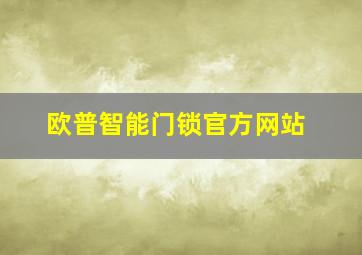 欧普智能门锁官方网站